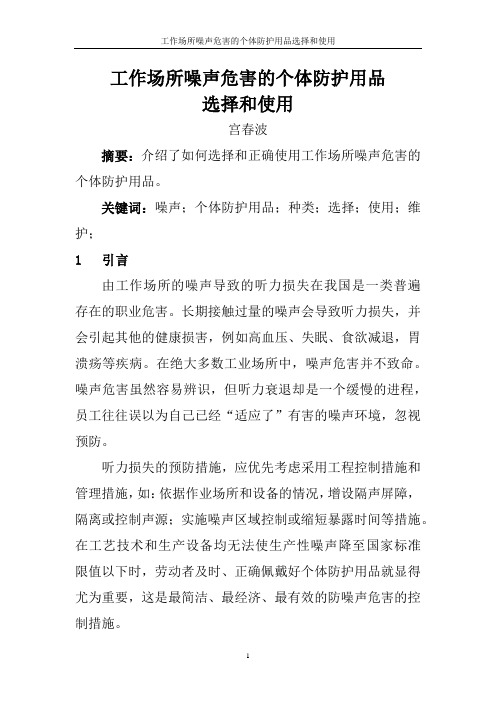 工作场所噪声危害的个体防护用品选择和使用

工作场所噪声危害的个体防护用品
选择和使用

宫春波

摘要：介绍了如何选择和正确使用工作场所噪声危害的个体防护用品。

关键词：噪声；个体防护用品；种类；选择；使用；维护；

1　引言

由工作场所的噪声导致的听力损失在我国是一类普遍存在的职业危害。长期接触过量的噪声会导致听力损失，并会引起其他的健康损害，例如高血压、失眠、食欲减退，胃溃疡等疾病。在绝大多数工业场所中，噪声危害并不致命。噪声危害虽然容易辨识，但听力衰退却是一个缓慢的进程，员工往往误以为自己已经“适应了”有害的噪声环境，忽视预防。

听力损失的预防措施，应优先考虑采用工程控制措施和管理措施，如：依据作业场所和设备的情况，增设隔声屏障，隔离或控制声源；实施噪声区域控制或缩短暴露时间等措施。在工艺技术和生产设备均无法使生产性噪声降至国家标准限值以下时，劳动者及时、正确佩戴好个体防护用品就显得尤为重要，这是最简洁、最经济、最有效的防噪声危害的控制措施。

1